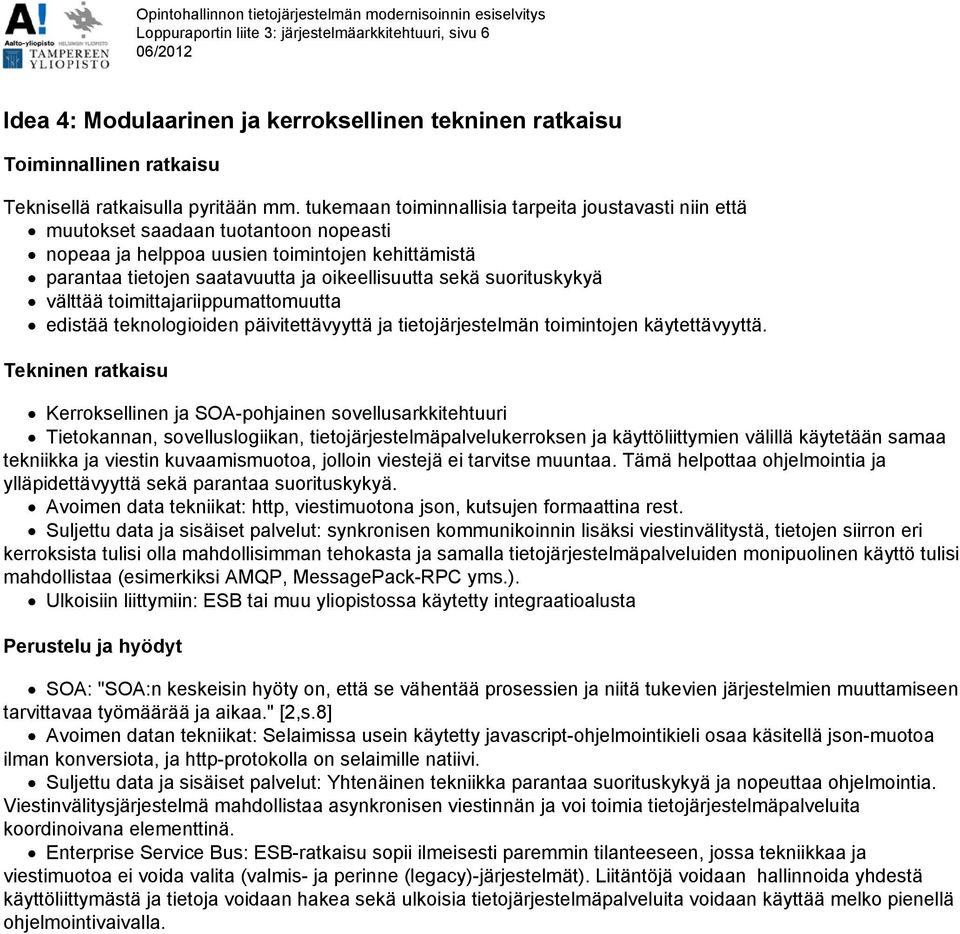 A! Aalto-yliopisto HELSINGIN YLIOPISTO TAMPEREEN YLIOPISTO

Opintohallinnon tietojärjestelmän modernisoinnin esiselvitys
Loppuraportin liite 3: järjestelmäarkkitehtuuri, sivu 6
06/2012

Idea 4: Modulaarinen ja kerroksellinen tekninen ratkaisu

Toiminnallinen ratkaisu

Teknisellä ratkaisulla pyritään mm. tukemaan toiminnallisia tarpeita joustavasti niin että
• muutokset saadaan tuotantoon nopeasti
• nopeaa ja helppoa uusien toimintojen kehittämistä
• parantaa tietojen saatavuutta ja oikeellisuutta sekä suorituskykyä
• välttää toimittajariippumattomuutta
• edistää teknologioiden päivitettävyyttä ja tietojärjestelmän toimintojen käytettävyyttä.

Tekninen ratkaisu

• Kerroksellinen ja SOA-pohjainen sovellusarkkitehtuuri
• Tietokannan, sovelluslogiikan, tietojärjestelmäpalvelukerroksen ja käyttöliittymien välillä käytetään samaa tekniikka ja viestin kuvaamismuotoa, jolloin viestejä ei tarvitse muuntaa. Tämä helpottaa ohjelmointia ja ylläpidettävyyttä sekä parantaa suorituskykyä.
• Avoimen data tekniikat: http, viestimuotona json, kutsujen formaattina rest.
• Suljettu data ja sisäiset palvelut: synkronisen kommunikoinnin lisäksi viestinvälitystä, tietojen siirron eri kerroksista tulisi olla mahdollisimman tehokasta ja samalla tietojärjestelmäpalveluiden monipuolinen käyttö tulisi mahdollistaa (esimerkiksi AMQP, MessagePack-RPC yms.).
• Ulkoisiin liittymiin: ESB tai muu yliopistossa käytetty integraatioalusta

Perustelu ja hyödyt

• SOA: "SOA:n keskeisin hyöty on, että se vähentää prosessien ja niitä tukevien järjestelmien muuttamiseen tarvittavaa työmäärää ja aikaa." [2,s.8]
• Avoimen datan tekniikat: Selaimissa usein käytetty javascript-ohjelmointikieli osaa käsitellä json-muotoa ilman konversiota, ja http-protokolla on selaimille natiivi.
• Suljettu data ja sisäiset palvelut: Yhtenäinen tekniikka parantaa suorituskykyä ja nopeuttaa ohjelmointia. Viestinvälitysjärjestelmä mahdollistaa asynkronisen viestinnän ja voi toimia tietojärjestelmäpalveluita koordinoivana elementtinä.
• Enterprise Service Bus: ESB-ratkaisu sopii ilmeisesti paremmin tilanteeseen, jossa tekniikkaa ja viestimuotoa ei voida valita (valmis- ja perinne (legacy)-järjestelmät). Liitäntöjä voidaan hallinnoida yhdestä käyttöliittymästä ja tietoja voidaan hakea sekä ulkoisia tietojärjestelmäpalveluita voidaan käyttää melko pienellä ohjelmointivaivalla.